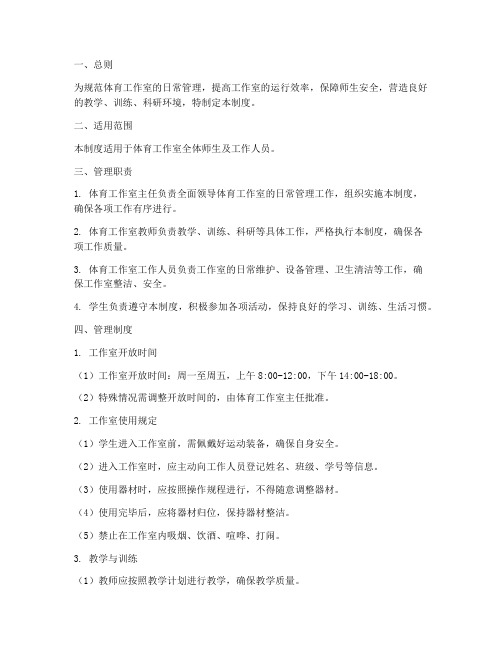 一、总则

为规范体育工作室的日常管理，提高工作室的运行效率，保障师生安全，营造良好的教学、训练、科研环境，特制定本制度。

二、适用范围

本制度适用于体育工作室全体师生及工作人员。

三、管理职责

1. 体育工作室主任负责全面领导体育工作室的日常管理工作，组织实施本制度，确保各项工作有序进行。

2. 体育工作室教师负责教学、训练、科研等具体工作，严格执行本制度，确保各项工作质量。

3. 体育工作室工作人员负责工作室的日常维护、设备管理、卫生清洁等工作，确保工作室整洁、安全。

4. 学生负责遵守本制度，积极参加各项活动，保持良好的学习、训练、生活习惯。

四、管理制度

1. 工作室开放时间

（1）工作室开放时间：周一至周五，上午 8:00-12:00，下午 14:00-18:00。

（2）特殊情况需调整开放时间的，由体育工作室主任批准。

2. 工作室使用规定

（1）学生进入工作室前，需佩戴好运动装备，确保自身安全。

（2）进入工作室时，应主动向工作人员登记姓名、班级、学号等信息。

（3）使用器材时，应按照操作规程进行，不得随意调整器材。

（4）使用完毕后，应将器材归位，保持器材整洁。

（5）禁止在工作室内吸烟、饮酒、喧哗、打闹。

3. 教学与训练

（1）教师应按照教学计划进行教学，确保教学质量。